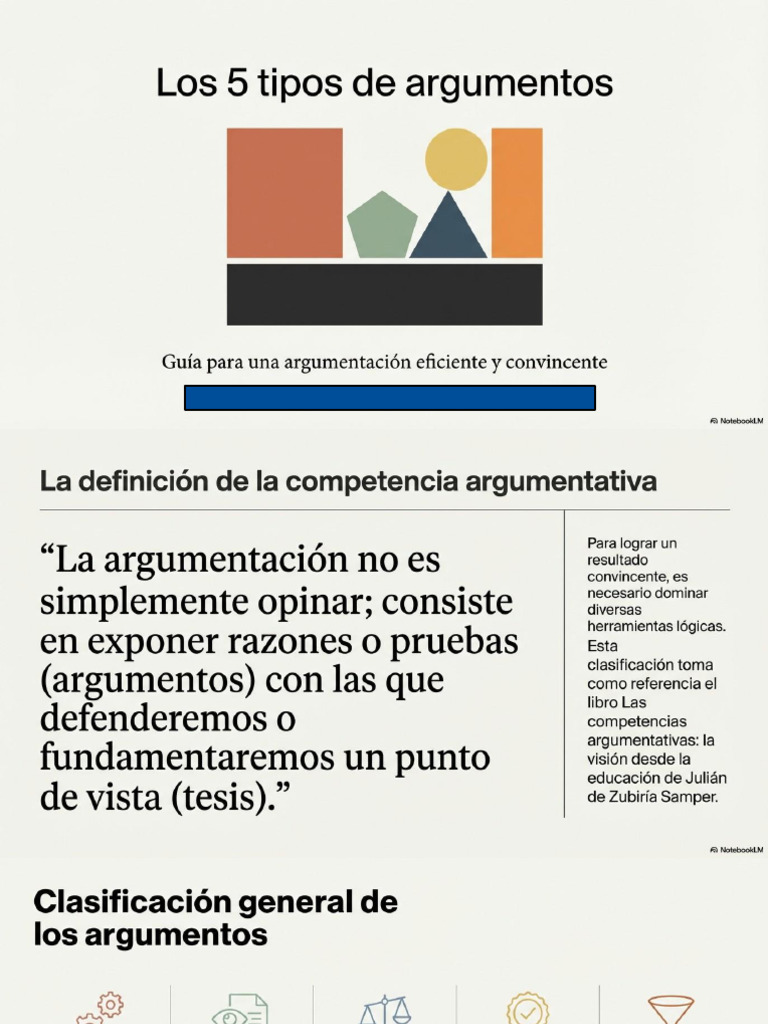 Los 5 tipos de argumentos

Guía para una argumentación eficiente y convincente

NotebookLM

La definición de la competencia argumentativa

“La argumentación no es simplemente opinar; consiste en exponer razones o pruebas (argumentos) con las que defenderemos o fundamentaremos un punto de vista (tesis).”

Para lograr un resultado convincente, es necesario dominar diversas herramientas lógicas. Esta clasificación toma como referencia el libro Las competencias argumentativas: la visión desde la educación de Julián de Zubiría Samper.

NotebookLM

Clasificación general de los argumentos